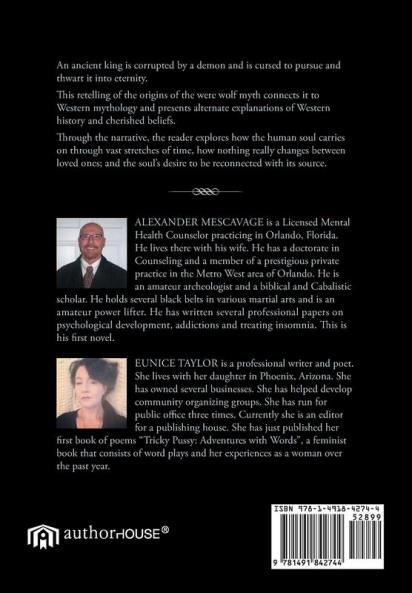 An ancient king is corrupted by a demon and is cursed to pursue and thwart it into eternity.

This retelling of the origins of the were wolf myth connects it to Western mythology and presents alternate explanations of Western history and cherished beliefs.

Through the narrative, the reader explores how the human soul carries on through vast stretches of time, how nothing really changes between loved ones; and the soul's desire to be reconnected with its source.

ALEXANDER MESCAVAGE is a Licensed Mental Health Counselor practicing in Orlando, Florida. He lives there with his wife. He has a doctorate in Counseling and a member of a prestigious private practice in the Metro West area of Orlando. He is an amateur archeologist and a biblical and Cabalistic scholar. He holds several black belts in various martial arts and is an amateur power lifter. He has written several professional papers on psychological development, addictions and treating insomnia. This is his first novel.

EUNICE TAYLOR is a professional writer and poet. She lives with her daughter in Phoenix, Arizona. She has owned several businesses. She has helped develop community organizing groups. She has run for public office three times. Currently she is an editor for a publishing house. She has just published her first book of poems "Tricky Pussy: Adventures with Words", a feminist book that consists of word plays and her experiences as a woman over the past year.

authorHOUSE®

ISBN 978-1-4918-4274-4
52899
9 781491 842744